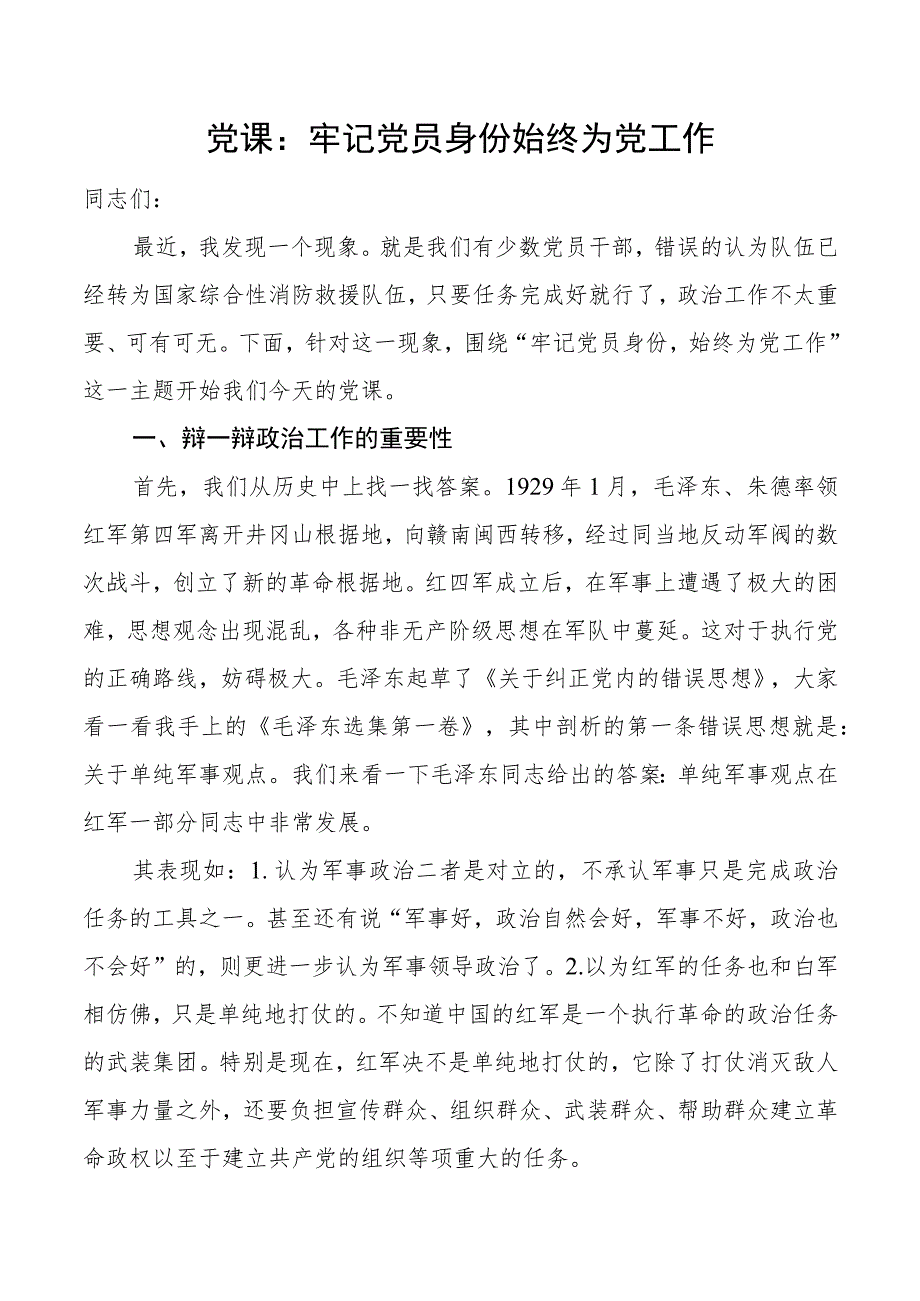 党课：牢记党员身份始终为党工作

同志们：

最近，我发现一个现象。就是我们有少数党员干部，错误的认为队伍已经转为国家综合性消防救援队伍，只要任务完成好就行了，政治工作不太重要、可有可无。下面，针对这一现象，围绕“牢记党员身份，始终为党工作”这一主题开始我们今天的党课。

一、辩一辩政治工作的重要性

首先，我们从历史中上找一找答案。1929年1月，毛泽东、朱德率领红军第四军离开井冈山根据地，向赣南闽西转移，经过同当地反动军阀的数次战斗，创立了新的革命根据地。红四军成立后，在军事上遭遇了极大的困难，思想观念出现混乱，各种非无产阶级思想在军队中蔓延。这对于执行党的正确路线，妨碍极大。毛泽东起草了《关于纠正党内的错误思想》，大家看一看我手上的《毛泽东选集第一卷》，其中剖析的第一条错误思想就是：关于单纯军事观点。我们来看一下毛泽东同志给出的答案：单纯军事观点在红军一部分同志中非常发展。

其表现如：1.认为军事政治二者是对立的，不承认军事只是完成政治任务的工具之一。甚至还有说“军事好，政治自然会好，军事不好，政治也不会好”的，则更进一步认为军事领导政治了。2.以为红军的任务也和白军相仿佛，只是单纯地打仗的。不知道中国的红军是一个执行革命的政治任务的武装集团。特别是现在，红军决不是单纯地打仗的，它除了打仗消灭敌人军事力量之外，还要负担宣传群众、组织群众、武装群众、帮助群众建立革命政权以至于建立共产党的组织等项重大的任务。